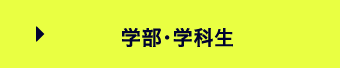 学部・学科生